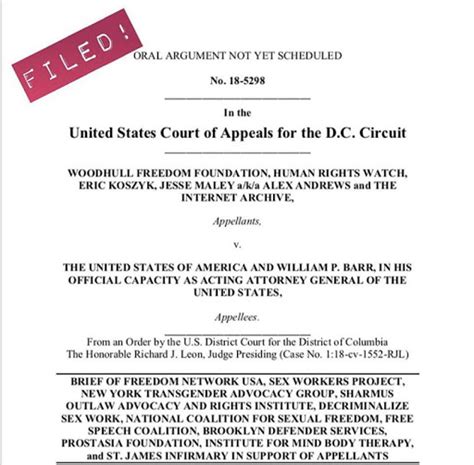 FILED!

ORAL ARGUMENT NOT YET SCHEDULED

No. 18-5298

In the

United States Court of Appeals for the D.C. Circuit

WOODHULL FREEDOM FOUNDATION, HUMAN RIGHTS WATCH, ERIC KOSZYK, JESSE MALEY a/k/a ALEX ANDREWS and THE INTERNET ARCHIVE,

Appellants,

v.

THE UNITED STATES OF AMERICA AND WILLIAM P. BARR, IN HIS OFFICIAL CAPACITY AS ACTING ATTORNEY GENERAL OF THE UNITED STATES,

Appellees.

From an Order by the U.S. District Court for the District of Columbia
The Honorable Richard J. Leon, Judge Presiding (Case No. 1:18-cv-1552-RJL)

BRIEF OF FREEDOM NETWORK USA, SEX WORKERS PROJECT, NEW YORK TRANSGENDER ADVOCACY GROUP, SHARMUS OUTLAW ADVOCACY AND RIGHTS INSTITUTE, DECRIMINALIZE SEX WORK, NATIONAL COALITION FOR SEXUAL FREEDOM, FREE SPEECH COALITION, BROOKLYN DEFENDER SERVICES, PROSTASIA FOUNDATION, INSTITUTE FOR MIND BODY THERAPY, and ST. JAMES INFIRMARY IN SUPPORT OF APPELLANTS